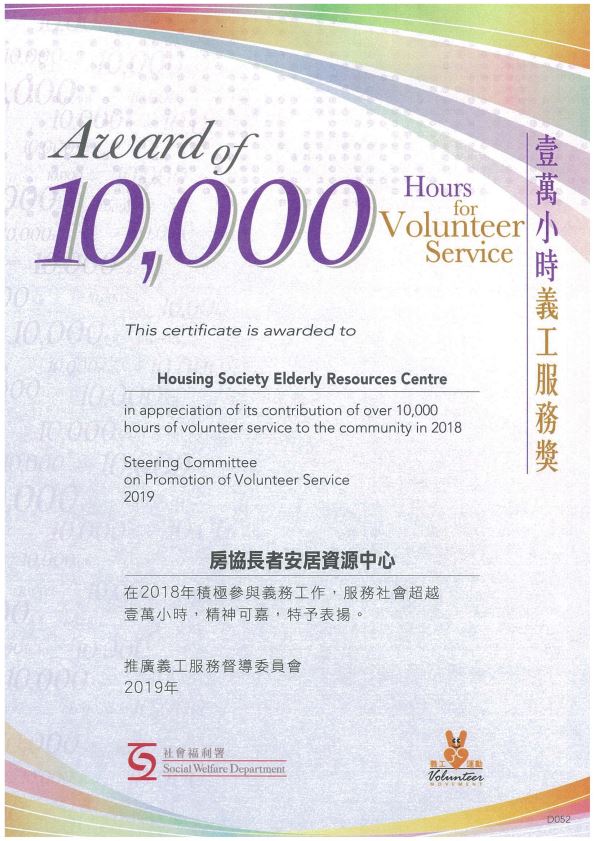 Award of
10,000
Hours for Volunteer Service

壹萬小時義工服務獎

This certificate is awarded to

Housing Society Elderly Resources Centre

in appreciation of its contribution of over 10,000 hours of volunteer service to the community in 2018

Steering Committee on Promotion of Volunteer Service
2019

房協長者安居資源中心

在2018年積極參與義務工作，服務社會超越壹萬小時，精神可嘉，特予表揚。

推廣義工服務督導委員會
2019年

社會福利署
Social Welfare Department

義工運動
Volunteer
MOVEMENT

D052